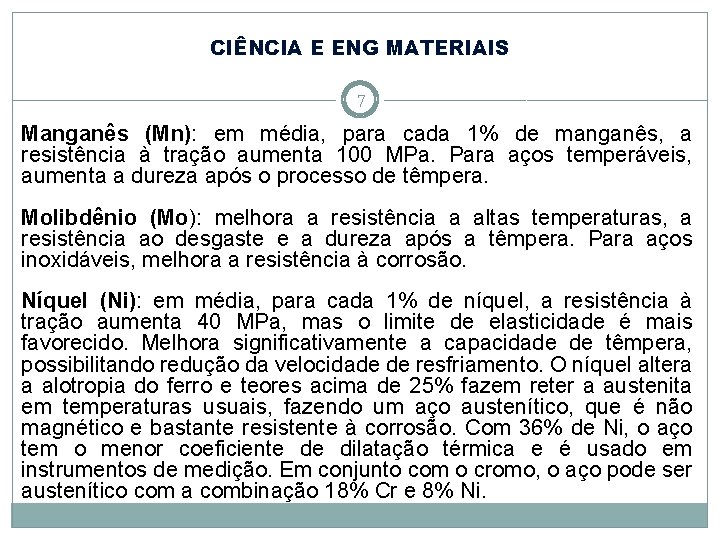 CIÊNCIA E ENG MATERIAIS

7

Manganês (Mn): em média, para cada 1% de manganês, a resistência à tração aumenta 100 MPa. Para aços temperáveis, aumenta a dureza após o processo de têmpera.

Molibdênio (Mo): melhora a resistência a altas temperaturas, a resistência ao desgaste e a dureza após a têmpera. Para aços inoxidáveis, melhora a resistência à corrosão.

Níquel (Ni): em média, para cada 1% de níquel, a resistência à tração aumenta 40 MPa, mas o limite de elasticidade é mais favorecido. Melhora significativamente a capacidade de têmpera, possibilitando redução da velocidade de resfriamento. O níquel altera a alotropia do ferro e teores acima de 25% fazem reter a austenita em temperaturas usuais, fazendo um aço austenítico, que é não magnético e bastante resistente à corrosão. Com 36% de Ni, o aço tem o menor coeficiente de dilatação térmica e é usado em instrumentos de medição. Em conjunto com o cromo, o aço pode ser austenítico com a combinação 18% Cr e 8% Ni.